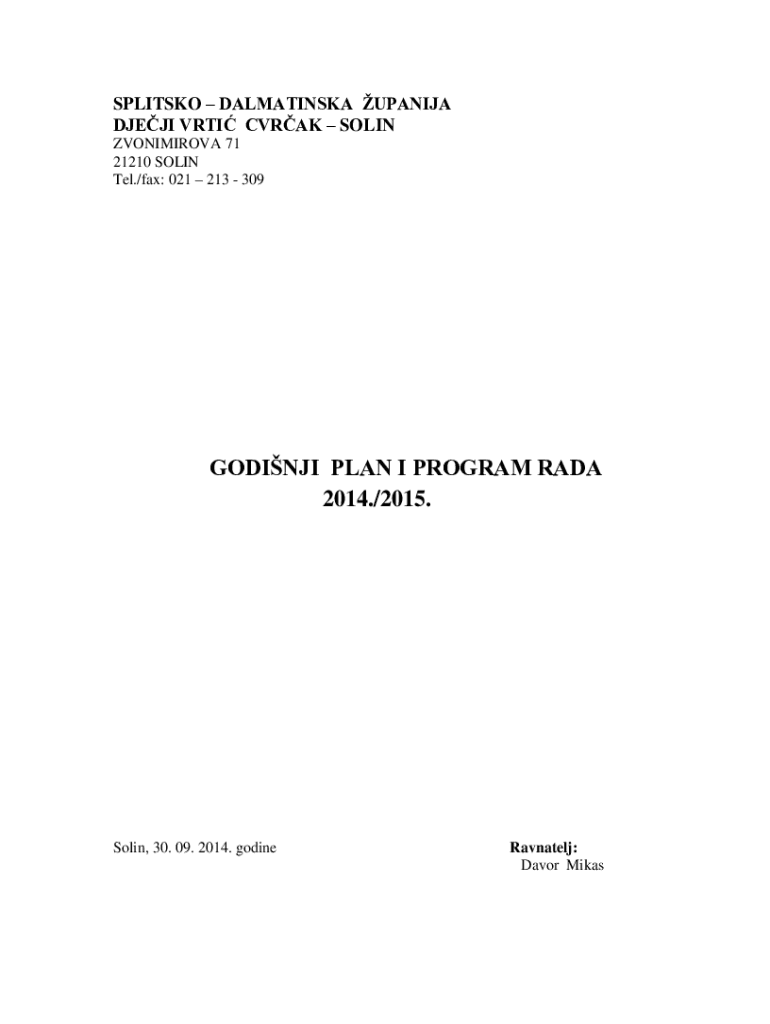 SPLITSKO – DALMATINSKA ŽUPANIJA
DJEČJI VRTIĆ CVRČAK – SOLIN
ZVONIMIROVA 71
21210 SOLIN
Tel./fax: 021 – 213 - 309

GODIŠNJI PLAN I PROGRAM RADA
2014./2015.

Solin, 30. 09. 2014. godine

Ravnatelj:
Davor Mikas